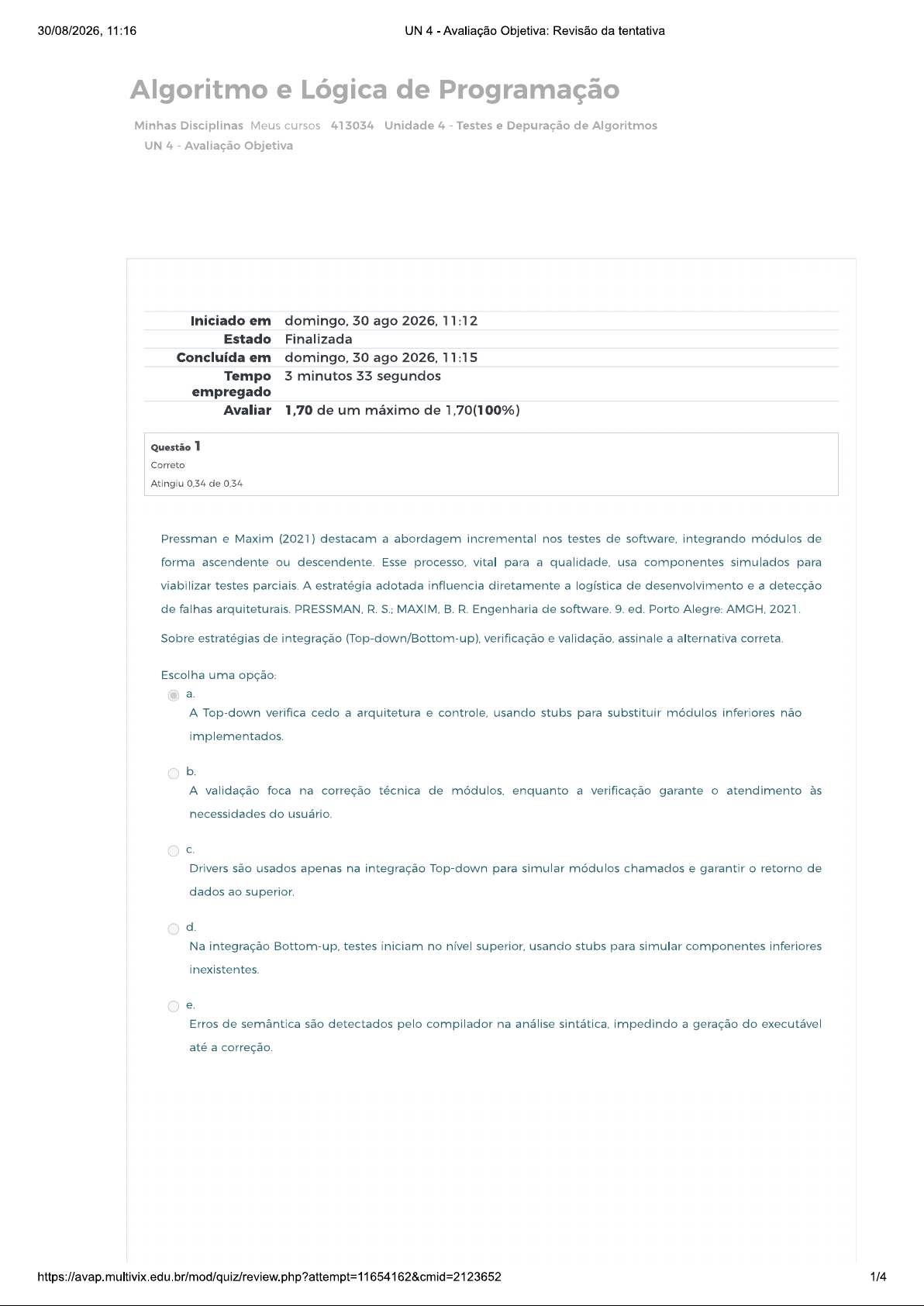 30/08/2026, 11:16 UN 4 - Avaliação Objetiva: Revisão da tentativa

Algoritmo e Lógica de Programação

Minhas Disciplinas Meus cursos 413034 Unidade 4 - Testes e Depuração de Algoritmos UN 4 - Avaliação Objetiva

| | |
|---|---|
| Iniciado em | domingo, 30 ago 2026, 11:12 |
| Estado | Finalizada |
| Concluída em | domingo, 30 ago 2026, 11:15 |
| Tempo empregado | 3 minutos 33 segundos |
| Avaliar | 1,70 de um máximo de 1,70(100%) |

Questão 1
Correto
Atingiu 0,34 de 0,34

Pressman e Maxim (2021) destacam a abordagem incremental nos testes de software, integrando módulos de forma ascendente ou descendente. Esse processo, vital para a qualidade, usa componentes simulados para viabilizar testes parciais. A estratégia adotada influencia diretamente a logística de desenvolvimento e a detecção de falhas arquiteturais. PRESSMAN, R. S.; MAXIM, B. R. Engenharia de software. 9. ed. Porto Alegre: AMGH, 2021.

Sobre estratégias de integração (Top-down/Bottom-up), verificação e validação, assinale a alternativa correta.

Escolha uma opção:

a. A Top-down verifica cedo a arquitetura e controle, usando stubs para substituir módulos inferiores não implementados.

b. A validação foca na correção técnica de módulos, enquanto a verificação garante o atendimento às necessidades do usuário.

c. Drivers são usados apenas na integração Top-down para simular módulos chamados e garantir o retorno de dados ao superior.

d. Na integração Bottom-up, testes iniciam no nível superior, usando stubs para simular componentes inferiores inexistentes.

e. Erros de semântica são detectados pelo compilador na análise sintática, impedindo a geração do executável até a correção.

https://avap.multivix.edu.br/mod/quiz/review.php?attempt=11654162&cmid=2123652 1/4